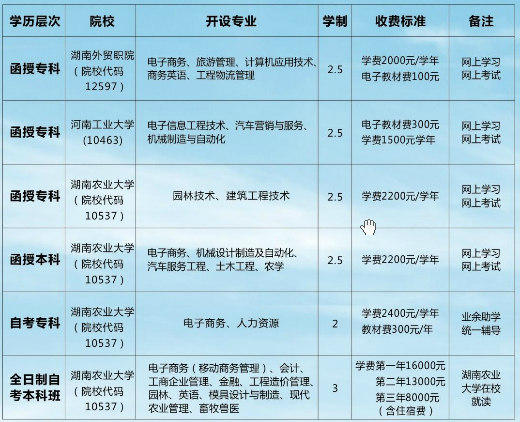 | 学历层次 | 院校 | 开设专业 | 学制 | 收费标准 | 备注 |
|---|---|---|---|---|---|
| 函授专科 | 湖南外贸职院（院校代码12597） | 电子商务、旅游管理、计算机应用技术、商务英语、工程物流管理 | 2.5 | 学费2000元/学年 电子教材费100元 | 网上学习 网上考试 |
| 函授专科 | 河南工业大学(10463) | 电子信息工程技术、汽车营销与服务、机械制造与自动化 | 2.5 | 电子教材费300元 学费1500元学年 | 网上学习 网上考试 |
| 函授专科 | 湖南农业大学（院校代码10537） | 园林技术、建筑工程技术 | 2.5 | 学费2200元/学年 | 网上学习 网上考试 |
| 函授本科 | 湖南农业大学（院校代码10537） | 电子商务、机械设计制造及自动化、汽车服务工程、土木工程、农学 | 2.5 | 学费2200元/学年 | 网上学习 网上考试 |
| 自考专科 | 湖南农业大学（院校代码10537） | 电子商务、人力资源 | 2 | 学费2400元/学年 教材费300元/年 | 业余助学 统一辅导 |
| 全日制自考本科班 | 湖南农业大学（院校代码10537） | 电子商务（移动商务管理）、会计、工商企业管理、金融、工程造价管理、园林、英语、模具设计与制造、现代农业管理、畜牧兽医 | 3 | 学费第一年16000元 第二年13000元 第三年8000元（含住宿费） | 湖南农业大学在校就读 |